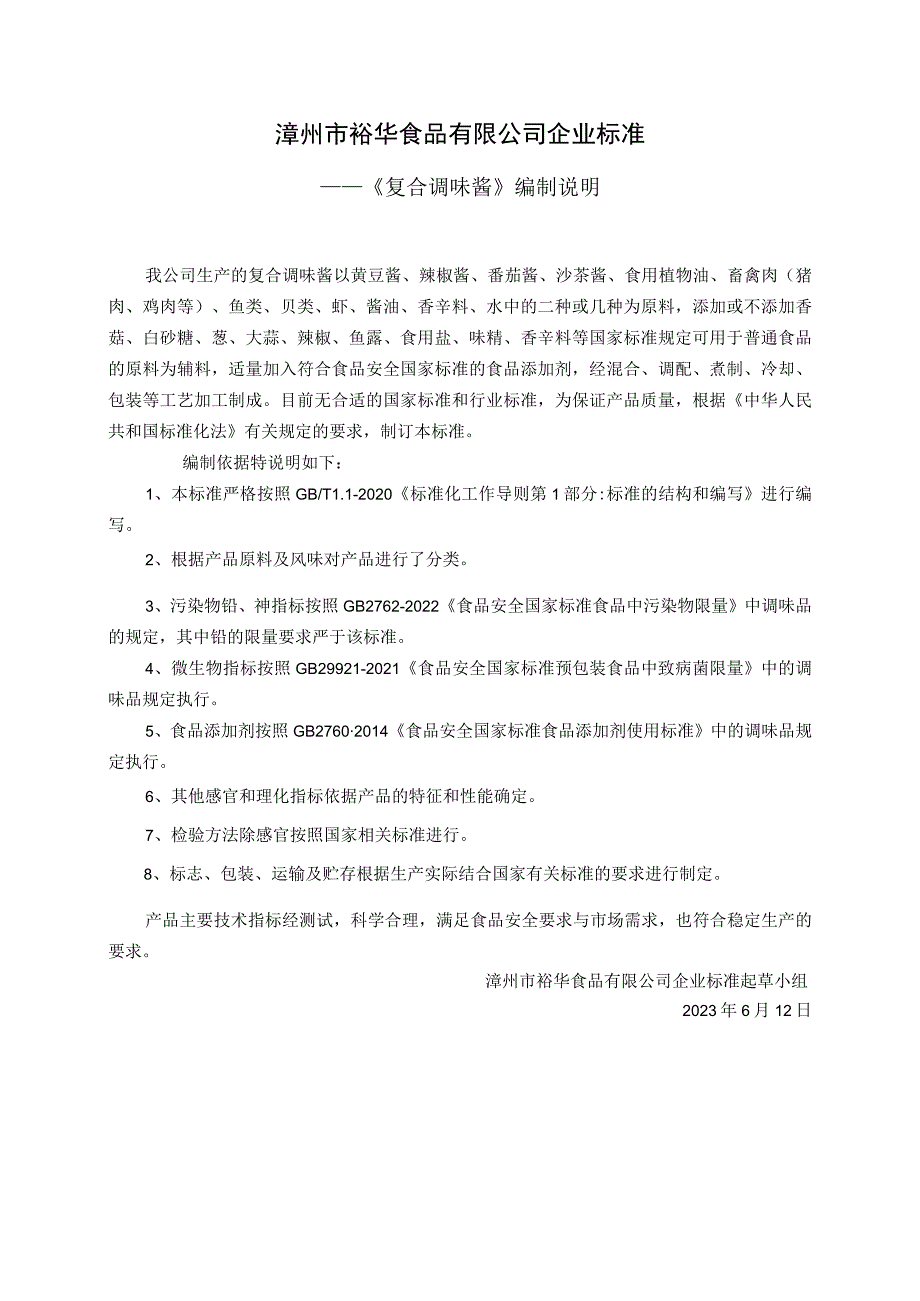 漳州市裕华食品有限公司企业标准

——《复合调味酱》编制说明

我公司生产的复合调味酱以黄豆酱、辣椒酱、番茄酱、沙茶酱、食用植物油、畜禽肉（猪肉、鸡肉等）、鱼类、贝类、虾、酱油、香辛料、水中的二种或几种为原料，添加或不添加香菇、白砂糖、葱、大蒜、辣椒、鱼露、食用盐、味精、香辛料等国家标准规定可用于普通食品的原料为辅料，适量加入符合食品安全国家标准的食品添加剂，经混合、调配、煮制、冷却、包装等工艺加工制成。目前无合适的国家标准和行业标准，为保证产品质量，根据《中华人民共和国标准化法》有关规定的要求，制订本标准。

编制依据特说明如下：

1、本标准严格按照 GB/T1.1-2020《标准化工作导则第 1 部分：标准的结构和编写》进行编写。

2、根据产品原料及风味对产品进行了分类。

3、污染物铅、神指标按照 GB2762-2022《食品安全国家标准食品中污染物限量》中调味品的规定，其中铅的限量要求严于该标准。

4、微生物指标按照 GB29921-2021《食品安全国家标准预包装食品中致病菌限量》中的调味品规定执行。

5、食品添加剂按照 GB2760·2014《食品安全国家标准食品添加剂使用标准》中的调味品规定执行。

6、其他感官和理化指标依据产品的特征和性能确定。

7、检验方法除感官按照国家相关标准进行。

8、标志、包装、运输及贮存根据生产实际结合国家有关标准的要求进行制定。

产品主要技术指标经测试，科学合理，满足食品安全要求与市场需求，也符合稳定生产的要求。

漳州市裕华食品有限公司企业标准起草小组

2023 年 6 月 12 日